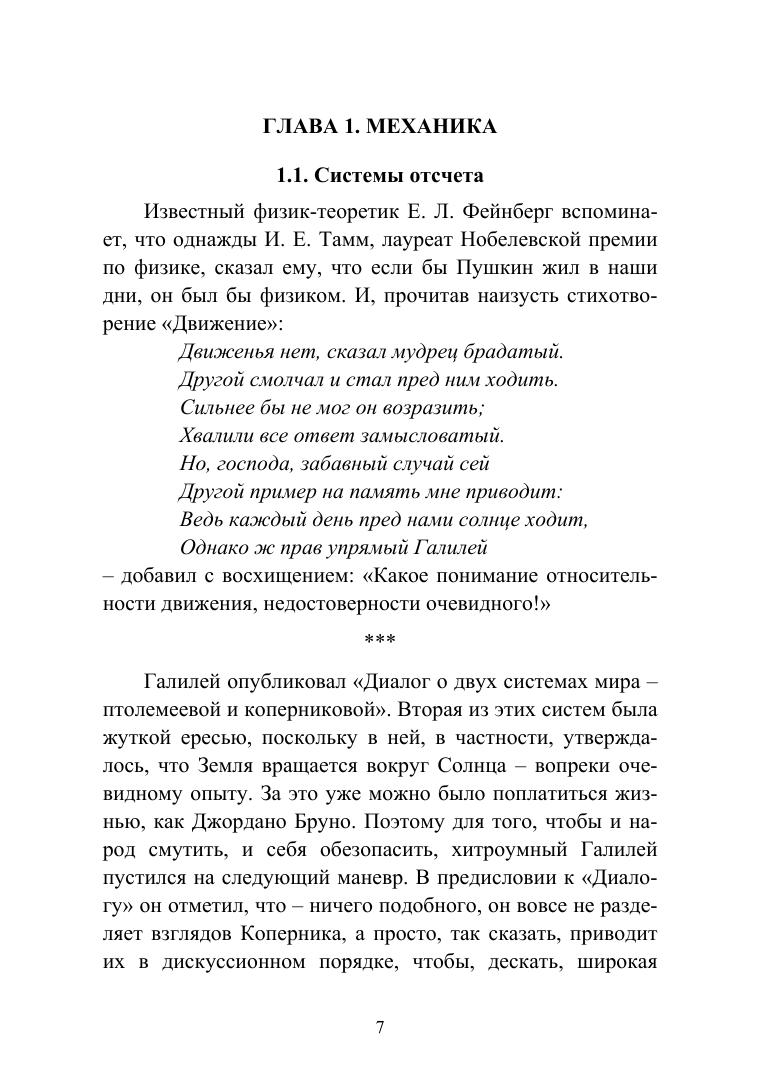 ГЛАВА 1. МЕХАНИКА

1.1. Системы отсчета

Известный физик-теоретик Е. Л. Фейнберг вспоминает, что однажды И. Е. Тамм, лауреат Нобелевской премии по физике, сказал ему, что если бы Пушкин жил в наши дни, он был бы физиком. И, прочитав наизусть стихотворение «Движение»:

Движенья нет, сказал мудрец брадатый.
Другой смолчал и стал пред ним ходить.
Сильнее бы не мог он возразить;
Хвалили все ответ замысловатый.
Но, господа, забавный случай сей
Другой пример на память мне приводит:
Ведь каждый день пред нами солнце ходит,
Однако ж прав упрямый Галилей

– добавил с восхищением: «Какое понимание относительности движения, недостоверности очевидного!»

***

Галилей опубликовал «Диалог о двух системах мира – птолемеевой и коперниковой». Вторая из этих систем была жуткой ересью, поскольку в ней, в частности, утверждалось, что Земля вращается вокруг Солнца – вопреки очевидному опыту. За это уже можно было поплатиться жизнью, как Джордано Бруно. Поэтому для того, чтобы и народ смутить, и себя обезопасить, хитроумный Галилей пустился на следующий маневр. В предисловии к «Диалогу» он отметил, что – ничего подобного, он вовсе не разделяет взглядов Коперника, а просто, так сказать, приводит их в дискуссионном порядке, чтобы, дескать, широкая

7